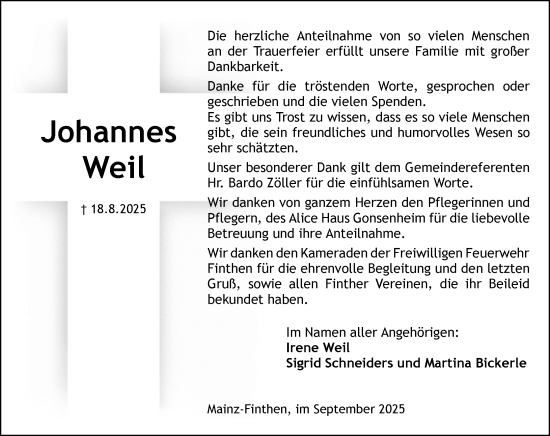 Johannes Weil

† 18.8.2025

Die herzliche Anteilnahme von so vielen Menschen an der Trauerfeier erfüllt unsere Familie mit großer Dankbarkeit.

Danke für die tröstenden Worte, gesprochen oder geschrieben und die vielen Spenden.
Es gibt uns Trost zu wissen, dass es so viele Menschen gibt, die sein freundliches und humorvolles Wesen so sehr schätzten.

Unser besonderer Dank gilt dem Gemeindereferenten Hr. Bardo Zöller für die einfühlsamen Worte.

Wir danken von ganzem Herzen den Pflegerinnen und Pflegern, des Alice Haus Gonsenheim für die liebevolle Betreuung und ihre Anteilnahme.

Wir danken den Kameraden der Freiwilligen Feuerwehr Finthen für die ehrenvolle Begleitung und den letzten Gruß, sowie allen Finther Vereinen, die ihr Beileid bekundet haben.

Im Namen aller Angehörigen:
Irene Weil
Sigrid Schneiders und Martina Bickerle

Mainz-Finthen, im September 2025